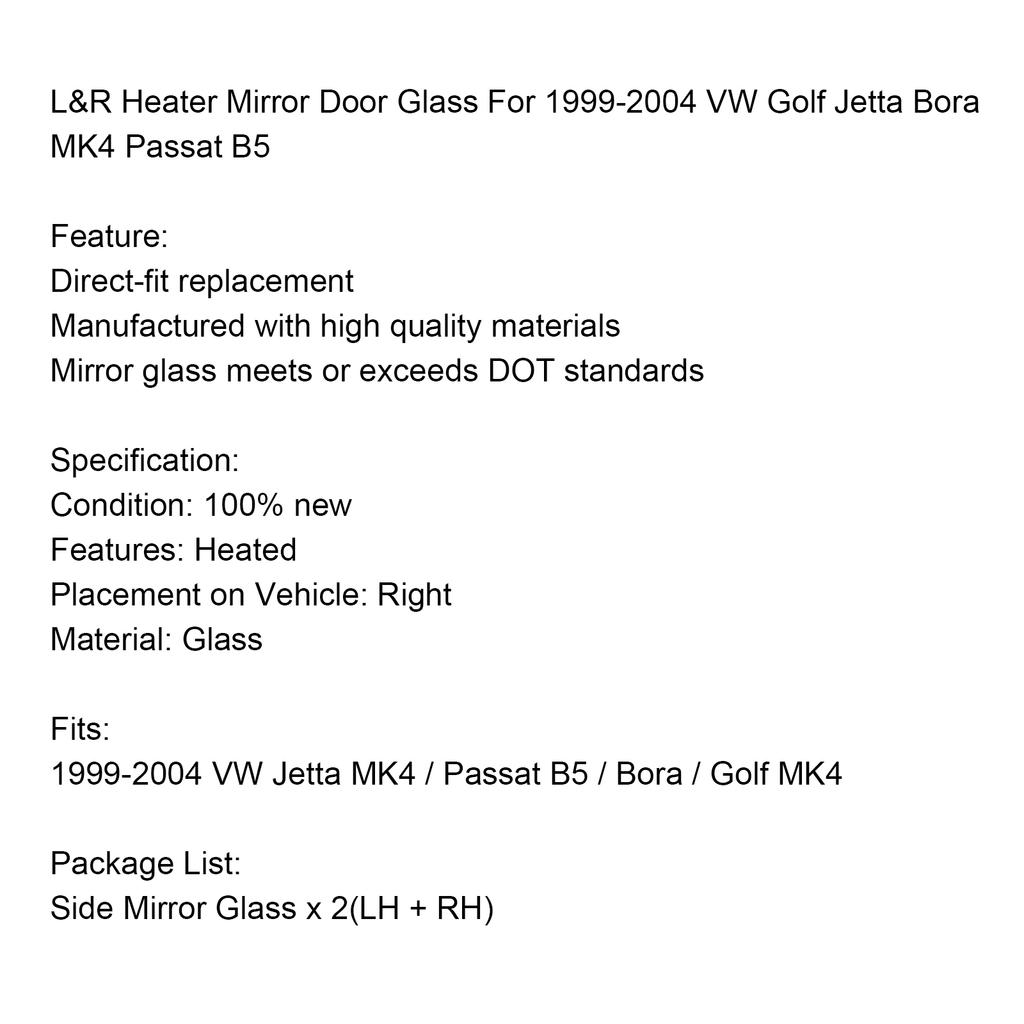 L&R Heater Mirror Door Glass For 1999-2004 VW Golf Jetta Bora MK4 Passat B5

Feature:
Direct-fit replacement
Manufactured with high quality materials
Mirror glass meets or exceeds DOT standards

Specification:
Condition: 100% new
Features: Heated
Placement on Vehicle: Right
Material: Glass

Fits:
1999-2004 VW Jetta MK4 / Passat B5 / Bora / Golf MK4

Package List:
Side Mirror Glass x 2(LH + RH)